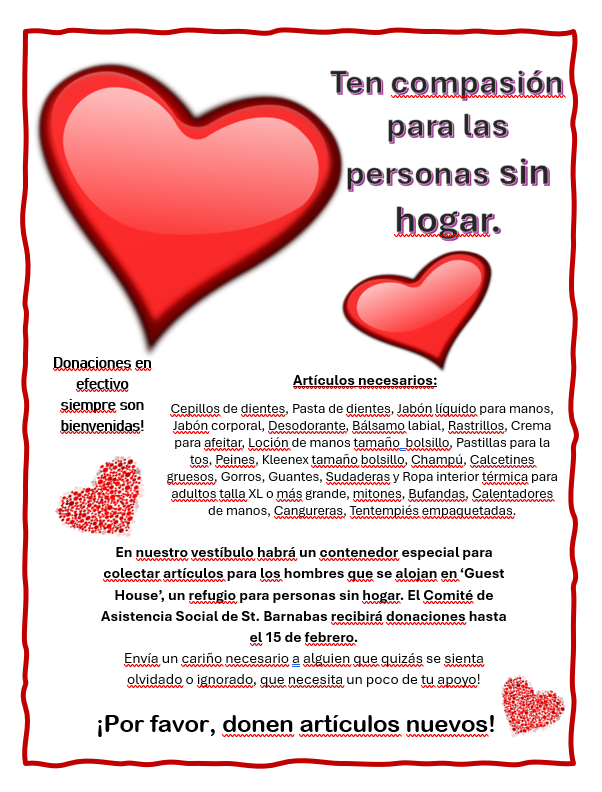 Ten compasión para las personas sin hogar.

Donaciones en efectivo siempre son bienvenidas!

Artículos necesarios:

Cepillos de dientes, Pasta de dientes, Jabón líquido para manos, Jabón corporal, Desodorante, Bálsamo labial, Rastrillos, Crema para afeitar, Loción de manos tamaño bolsillo, Pastillas para la tos, Peines, Kleenex tamaño bolsillo, Champú, Calcetines gruesos, Gorros, Guantes, Sudaderas y Ropa interior térmica para adultos talla XL o más grande, mitones, Bufandas, Calentadores de manos, Cangureras, Tentempiés empaquetadas.

En nuestro vestíbulo habrá un contenedor especial para colectar artículos para los hombres que se alojan en 'Guest House', un refugio para personas sin hogar. El Comité de Asistencia Social de St. Barnabas recibirá donaciones hasta el 15 de febrero.

Envía un cariño necesario a alguien que quizás se sienta olvidado o ignorado, que necesita un poco de tu apoyo!

¡Por favor, donen artículos nuevos!